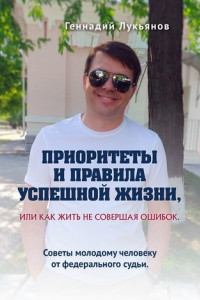 Геннадий Лукьянов

ПРИОРИТЕТЫ И ПРАВИЛА УСПЕШНОЙ ЖИЗНИ,

ИЛИ КАК ЖИТЬ НЕ СОВЕРШАЯ ОШИБОК.

Советы молодому человеку от федерального судьи.